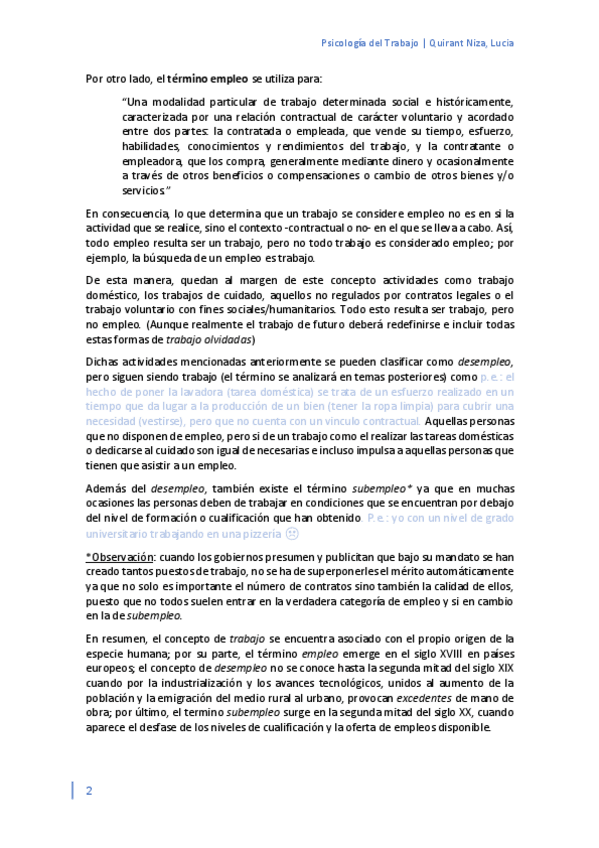 Psicología del Trabajo | Quirant Niza, Lucia

Por otro lado, el término empleo se utiliza para:

"Una modalidad particular de trabajo determinada social e históricamente, caracterizada por una relación contractual de carácter voluntario y acordado entre dos partes: la contratada o empleada, que vende su tiempo, esfuerzo, habilidades, conocimientos y rendimientos del trabajo, y la contratante o empleadora, que los compra, generalmente mediante dinero y ocasionalmente a través de otros beneficios o compensaciones o cambio de otros bienes y/o servicios"

En consecuencia, lo que determina que un trabajo se considere empleo no es en sí la actividad que se realice, sino el contexto -contractual o no- en el que se lleva a cabo. Así, todo empleo resulta ser un trabajo, pero no todo trabajo es considerado empleo; por ejemplo, la búsqueda de un empleo es trabajo.

De esta manera, quedan al margen de este concepto actividades como trabajo doméstico, los trabajos de cuidado, aquellos no regulados por contratos legales o el trabajo voluntario con fines sociales/humanitarios. Todo esto resulta ser trabajo, pero no empleo. (Aunque realmente el trabajo de futuro deberá redefinirse e incluir todas estas formas de trabajo olvidadas)

Dichas actividades mencionadas anteriormente se pueden clasificar como desempleo, pero siguen siendo trabajo (el término se analizará en temas posteriores) como p.e.: el hecho de poner la lavadora (tarea doméstica) se trata de un esfuerzo realizado en un tiempo que da lugar a la producción de un bien (tener la ropa limpia) para cubrir una necesidad (vestirse), pero que no cuenta con un vínculo contractual. Aquellas personas que no disponen de empleo, pero sí de un trabajo como el realizar las tareas domésticas o dedicarse al cuidado son igual de necesarias e incluso impulsa a aquellas personas que tienen que asistir a un empleo.

Además del desempleo, también existe el término subempleo* ya que en muchas ocasiones las personas deben de trabajar en condiciones que se encuentran por debajo del nivel de formación o cualificación que han obtenido. P.e.: yo con un nivel de grado universitario trabajando en una pizzería ☹

*Observación: cuando los gobiernos presumen y publicitan que bajo su mandato se han creado tantos puestos de trabajo, no se ha de superponerles el mérito automáticamente ya que no solo es importante el número de contratos sino también la calidad de ellos, puesto que no todos suelen entrar en la verdadera categoría de empleo y sí en cambio en la de subempleo.

En resumen, el concepto de trabajo se encuentra asociado con el propio origen de la especie humana; por su parte, el término empleo emerge en el siglo XVIII en países europeos; el concepto de desempleo no se conoce hasta la segunda mitad del siglo XIX cuando por la industrialización y los avances tecnológicos, unidos al aumento de la población y la emigración del medio rural al urbano, provocan excedentes de mano de obra; por último, el termino subempleo surge en la segunda mitad del siglo XX, cuando aparece el desfase de los niveles de cualificación y la oferta de empleos disponible.

2